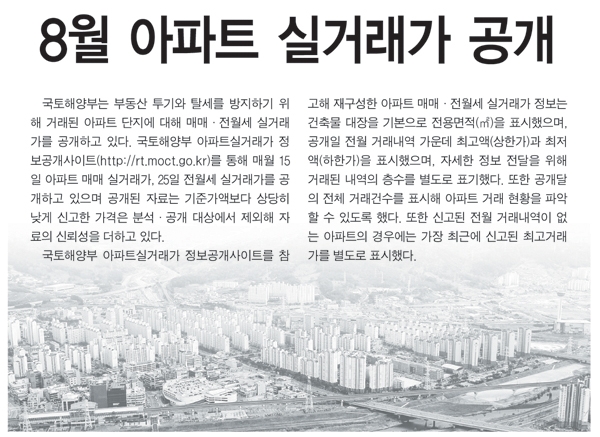 8월 아파트 실거래가 공개

국토해양부는 부동산 투기와 탈세를 방지하기 위해 거래된 아파트 단지에 대해 매매 · 전월세 실거래가를 공개하고 있다. 국토해양부 아파트실거래가 정보공개사이트(http://rt.moct.go.kr)를 통해 매월 15일 아파트 매매 실거래가, 25일 전월세 실거래가를 공개하고 있으며 공개된 자료는 기준가액보다 상당히 낮게 신고한 가격은 분석 · 공개 대상에서 제외해 자료의 신뢰성을 더하고 있다.

국토해양부 아파트실거래가 정보공개사이트를 참고해 재구성한 아파트 매매 · 전월세 실거래가 정보는 건축물 대장을 기본으로 전용면적(㎡)을 표시했으며, 공개일 전월 거래내역 가운데 최고액(상한가)과 최저액(하한가)을 표시했으며, 자세한 정보 전달을 위해 거래된 내역의 층수를 별도로 표기했다. 또한 공개달의 전체 거래건수를 표시해 아파트 거래 현황을 파악할 수 있도록 했다. 또한 신고된 전월 거래내역이 없는 아파트의 경우에는 가장 최근에 신고된 최고거래가를 별도로 표시했다.